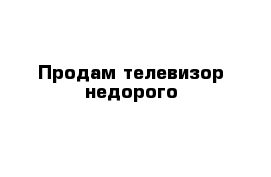 Продам телевизор недорого